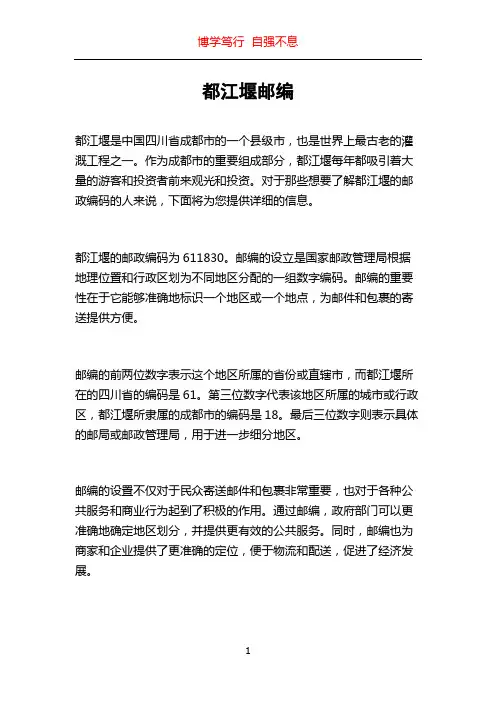 博学笃行 自强不息

都江堰邮编

都江堰是中国四川省成都市的一个县级市，也是世界上最古老的灌溉工程之一。作为成都市的重要组成部分，都江堰每年都吸引着大量的游客和投资者前来观光和投资。对于那些想要了解都江堰的邮政编码的人来说，下面将为您提供详细的信息。

都江堰的邮政编码为 611830。邮编的设立是国家邮政管理局根据地理位置和行政区划为不同地区分配的一组数字编码。邮编的重要性在于它能够准确地标识一个地区或一个地点，为邮件和包裹的寄送提供方便。

邮编的前两位数字表示这个地区所属的省份或直辖市，而都江堰所在的四川省的编码是 61。第三位数字代表该地区所属的城市或行政区，都江堰所隶属的成都市的编码是 18。最后三位数字则表示具体的邮局或邮政管理局，用于进一步细分地区。

邮编的设置不仅对于民众寄送邮件和包裹非常重要，也对于各种公共服务和商业行为起到了积极的作用。通过邮编，政府部门可以更准确地确定地区划分，并提供更有效的公共服务。同时，邮编也为商家和企业提供了更准确的定位，便于物流和配送，促进了经济发展。

1